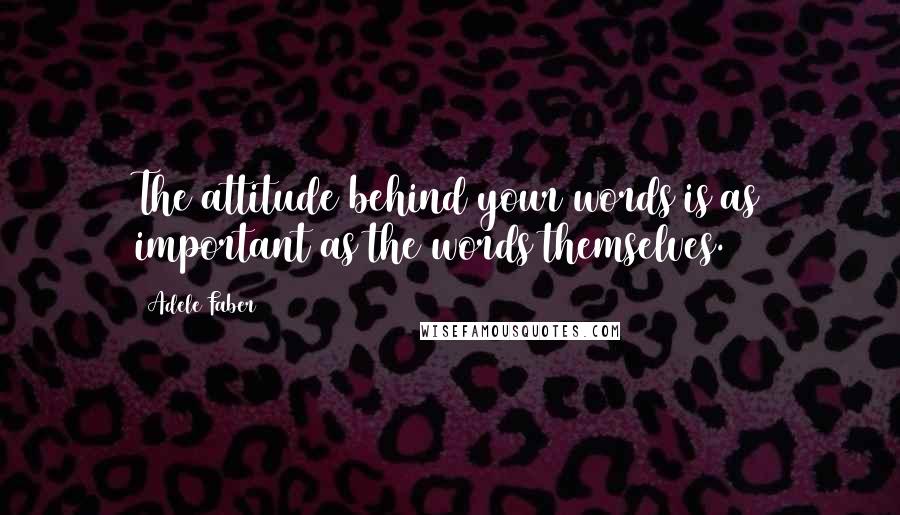 The attitude behind your words is as important as the words themselves.

Adele Faber

WISEFAMOUSQUOTES.COM